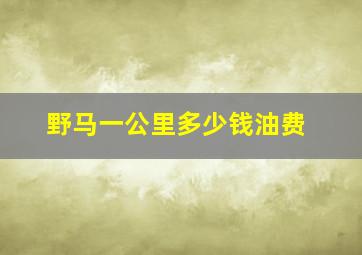 野马一公里多少钱油费